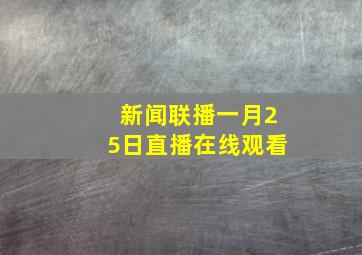 新闻联播一月25日直播在线观看